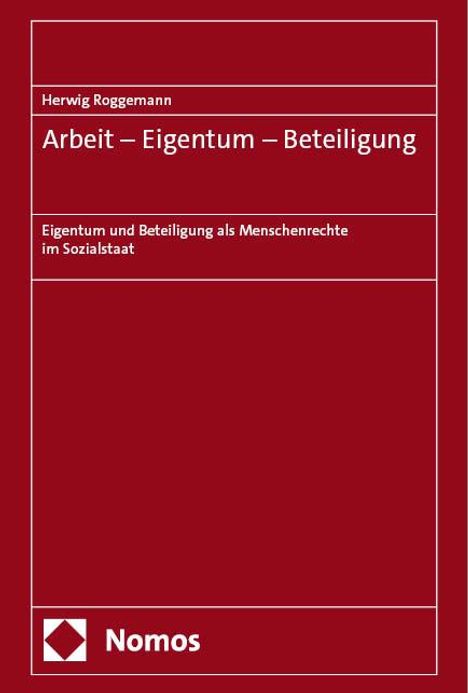 Herwig Roggemann

Arbeit – Eigentum – Beteiligung

Eigentum und Beteiligung als Menschenrechte im Sozialstaat

Nomos